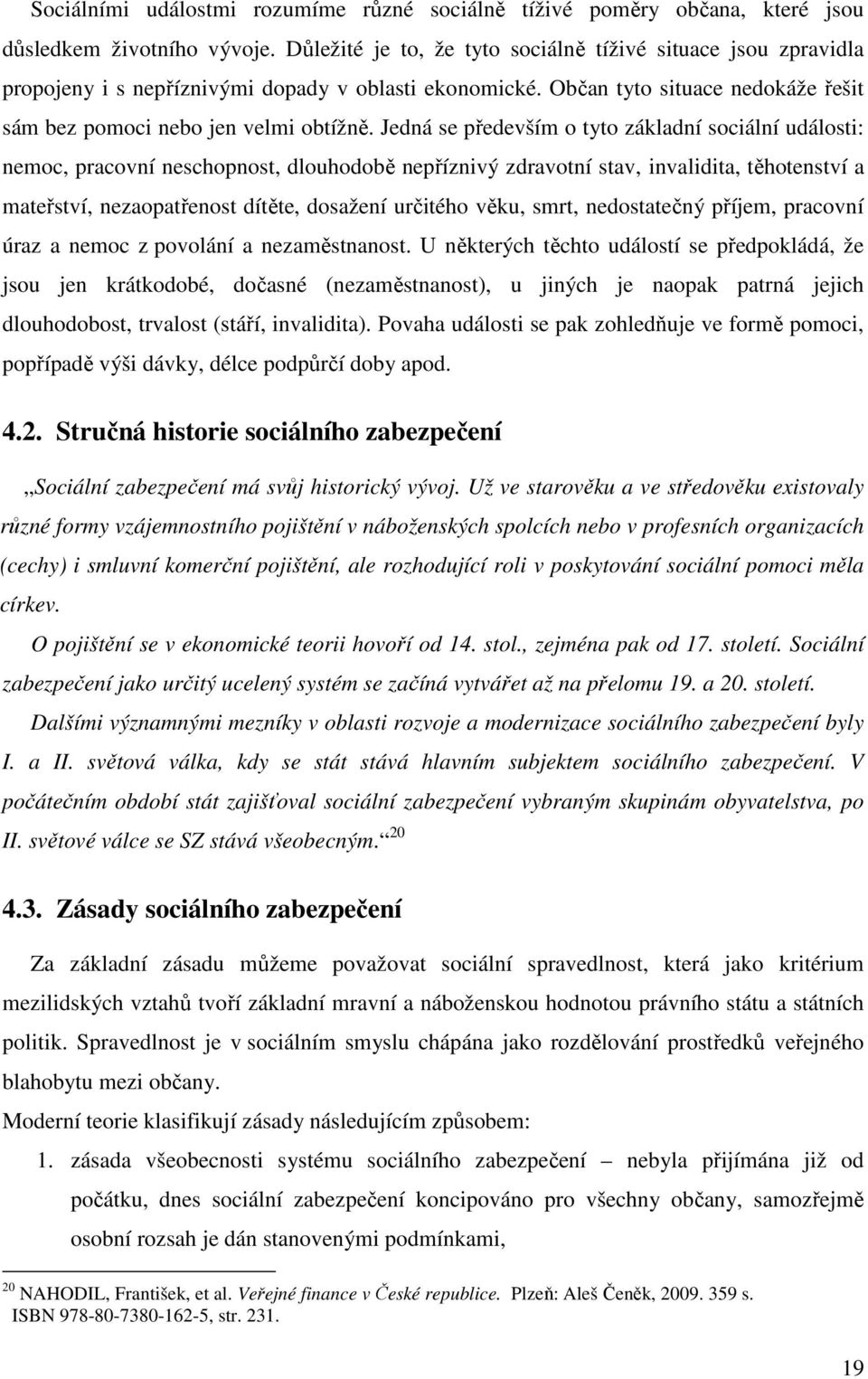 Sociálními událostmi rozumíme různé sociálně tíživé poměry občana, které jsou důsledkem životního vývoje. Důležité je to, že tyto sociálně tíživé situace jsou zpravidla propojeny i s nepříznivými dopady v oblasti ekonomické. Občan tyto situace nedokáže řešit sám bez pomoci nebo jen velmi obtížně. Jedná se především o tyto základní sociální události: nemoc, pracovní neschopnost, dlouhodobě nepříznivý zdravotní stav, invalidita, těhotenství a mateřství, nezaopatřenost dítěte, dosažení určitého věku, smrt, nedostatečný příjem, pracovní úraz a nemoc z povolání a nezaměstnanost. U některých těchto událostí se předpokládá, že jsou jen krátkodobé, dočasné (nezaměstnanost), u jiných je naopak patrná jejich dlouhodobost, trvalost (stáří, invalidita). Povaha události se pak zohledňuje ve formě pomoci, popřípadě výši dávky, délce podpůrčí doby apod.

4.2. Stručná historie sociálního zabezpečení

„Sociální zabezpečení má svůj historický vývoj. Už ve starověku a ve středověku existovaly různé formy vzájemnostního pojištění v náboženských spolcích nebo v profesních organizacích (cechy) i smluvní komerční pojištění, ale rozhodující roli v poskytování sociální pomoci měla církev.

O pojištění se v ekonomické teorii hovoří od 14. stol., zejména pak od 17. století. Sociální zabezpečení jako určitý ucelený systém se začíná vytvářet až na přelomu 19. a 20. století.

Dalšími významnými mezníky v oblasti rozvoje a modernizace sociálního zabezpečení byly I. a II. světová válka, kdy se stát stává hlavním subjektem sociálního zabezpečení. V počátečním období stát zajišťoval sociální zabezpečení vybraným skupinám obyvatelstva, po II. světové válce se SZ stává všeobecným.“ $^{20}$

4.3. Zásady sociálního zabezpečení

Za základní zásadu můžeme považovat sociální spravedlnost, která jako kritérium mezilidských vztahů tvoří základní mravní a náboženskou hodnotou právního státu a státních politik. Spravedlnost je v sociálním smyslu chápána jako rozdělování prostředků veřejného blahobytu mezi občany.

Moderní teorie klasifikují zásady následujícím způsobem:

1. zásada všeobecnosti systému sociálního zabezpečení – nebyla přijímána již od počátku, dnes sociální zabezpečení koncipováno pro všechny občany, samozřejmě osobní rozsah je dán stanovenými podmínkami,

$^{20}$ NAHODIL, František, et al. Veřejné finance v České republice. Plzeň: Aleš Čeněk, 2009. 359 s. ISBN 978-80-7380-162-5, str. 231.

19